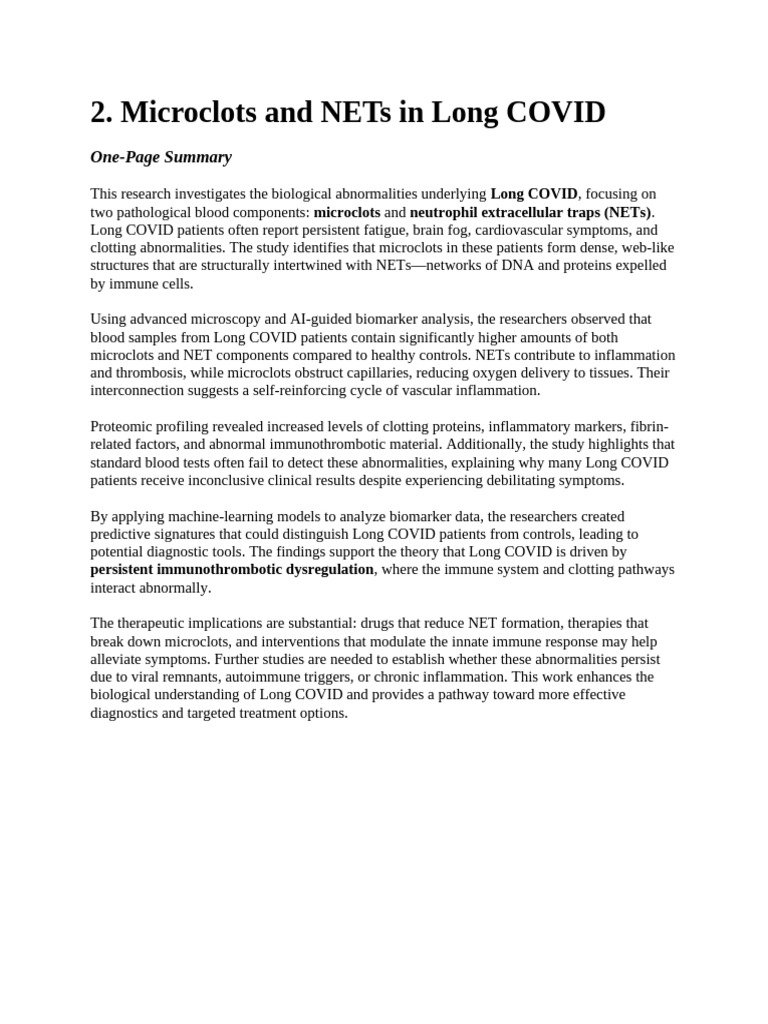 2. Microclots and NETs in Long COVID

One-Page Summary

This research investigates the biological abnormalities underlying Long COVID, focusing on two pathological blood components: microclots and neutrophil extracellular traps (NETs). Long COVID patients often report persistent fatigue, brain fog, cardiovascular symptoms, and clotting abnormalities. The study identifies that microclots in these patients form dense, web-like structures that are structurally intertwined with NETs—networks of DNA and proteins expelled by immune cells.

Using advanced microscopy and AI-guided biomarker analysis, the researchers observed that blood samples from Long COVID patients contain significantly higher amounts of both microclots and NET components compared to healthy controls. NETs contribute to inflammation and thrombosis, while microclots obstruct capillaries, reducing oxygen delivery to tissues. Their interconnection suggests a self-reinforcing cycle of vascular inflammation.

Proteomic profiling revealed increased levels of clotting proteins, inflammatory markers, fibrin-related factors, and abnormal immunothrombotic material. Additionally, the study highlights that standard blood tests often fail to detect these abnormalities, explaining why many Long COVID patients receive inconclusive clinical results despite experiencing debilitating symptoms.

By applying machine-learning models to analyze biomarker data, the researchers created predictive signatures that could distinguish Long COVID patients from controls, leading to potential diagnostic tools. The findings support the theory that Long COVID is driven by persistent immunothrombotic dysregulation, where the immune system and clotting pathways interact abnormally.

The therapeutic implications are substantial: drugs that reduce NET formation, therapies that break down microclots, and interventions that modulate the innate immune response may help alleviate symptoms. Further studies are needed to establish whether these abnormalities persist due to viral remnants, autoimmune triggers, or chronic inflammation. This work enhances the biological understanding of Long COVID and provides a pathway toward more effective diagnostics and targeted treatment options.